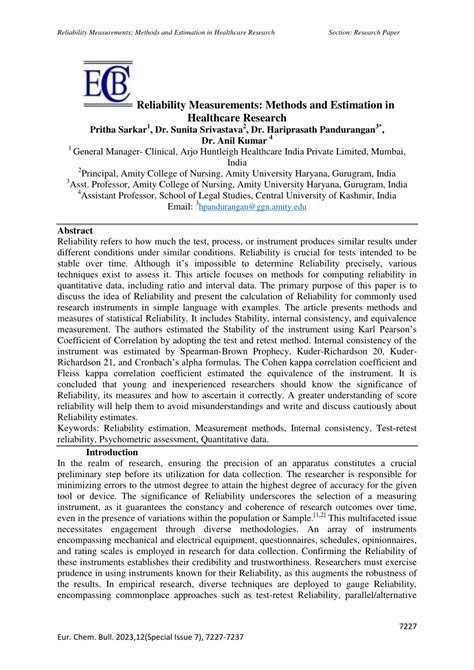 Reliability Measurements: Methods and Estimation in Healthcare Research Section: Research Paper

ECB

Reliability Measurements: Methods and Estimation in Healthcare Research

Pritha Sarkar$^1$, Dr. Sunita Srivastava$^2$, Dr. Hariprasath Pandurangan$^{3*}$, Dr. Anil Kumar $^4$

$^1$ General Manager- Clinical, Arjo Huntleigh Healthcare India Private Limited, Mumbai, India

$^2$Principal, Amity College of Nursing, Amity University Haryana, Gurugram, India

$^3$Asst. Professor, Amity College of Nursing, Amity University Haryana, Gurugram, India

$^4$Assistant Professor, School of Legal Studies, Central University of Kashmir, India

Email: $^3$hpandurangan@ggn.amity.edu

Abstract

Reliability refers to how much the test, process, or instrument produces similar results under different conditions under similar conditions. Reliability is crucial for tests intended to be stable over time. Although it's impossible to determine Reliability precisely, various techniques exist to assess it. This article focuses on methods for computing reliability in quantitative data, including ratio and interval data. The primary purpose of this paper is to discuss the idea of Reliability and present the calculation of Reliability for commonly used research instruments in simple language with examples. The article presents methods and measures of statistical Reliability. It includes Stability, internal consistency, and equivalence measurement. The authors estimated the Stability of the instrument using Karl Pearson's Coefficient of Correlation by adopting the test and retest method. Internal consistency of the instrument was estimated by Spearman-Brown Prophecy, Kuder-Richardson 20, Kuder-Richardson 21, and Cronbach's alpha formulas. The Cohen kappa correlation coefficient and Fleiss kappa correlation coefficient estimated the equivalence of the instrument. It is concluded that young and inexperienced researchers should know the significance of Reliability, its measures and how to ascertain it correctly. A greater understanding of score reliability will help them to avoid misunderstandings and write and discuss cautiously about Reliability estimates.

Keywords: Reliability estimation, Measurement methods, Internal consistency, Test-retest reliability, Psychometric assessment, Quantitative data.

Introduction

In the realm of research, ensuring the precision of an apparatus constitutes a crucial preliminary step before its utilization for data collection. The researcher is responsible for minimizing errors to the utmost degree to attain the highest degree of accuracy for the given tool or device. The significance of Reliability underscores the selection of a measuring instrument, as it guarantees the constancy and coherence of research outcomes over time, even in the presence of variations within the population or Sample.$^{[1,2]}$ This multifaceted issue necessitates engagement through diverse methodologies. An array of instruments encompassing mechanical and electrical equipment, questionnaires, schedules, opinionnaires, and rating scales is employed in research for data collection. Confirming the Reliability of these instruments establishes their credibility and trustworthiness. Researchers must exercise prudence in using instruments known for their Reliability, as this augments the robustness of the results. In empirical research, diverse techniques are deployed to gauge Reliability, encompassing commonplace approaches such as test-retest Reliability, parallel/alternative

7227

Eur. Chem. Bull. 2023,12(Special Issue 7), 7227-7237